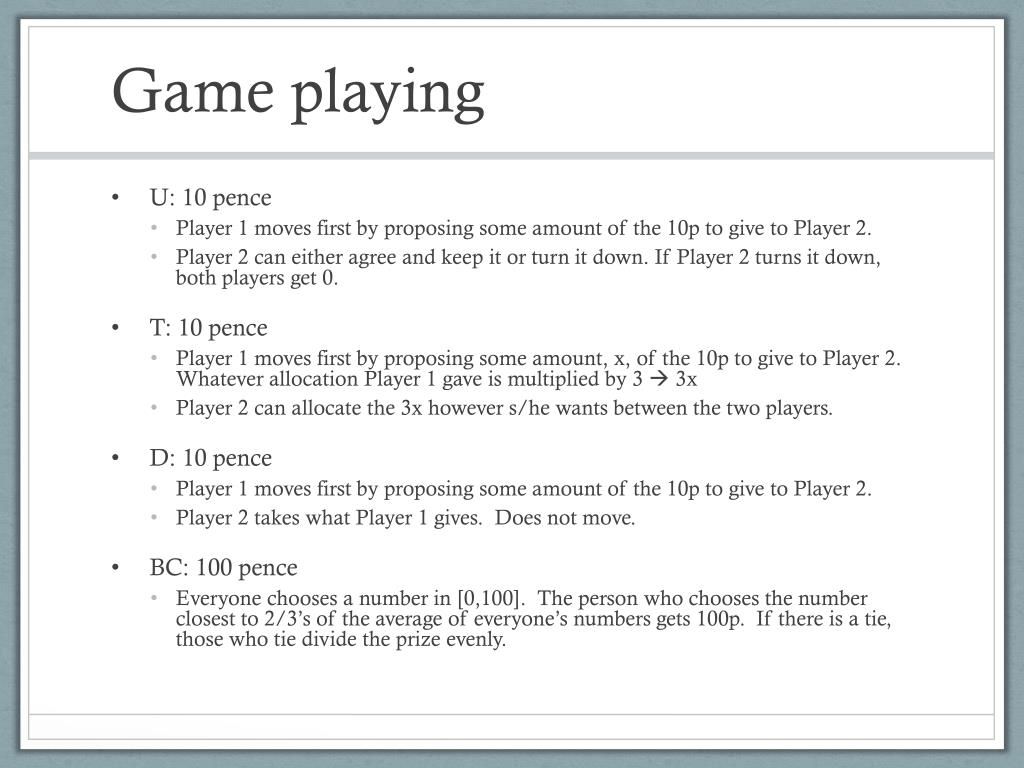 Game playing

• U: 10 pence
  • Player 1 moves first by proposing some amount of the 10p to give to Player 2.
  • Player 2 can either agree and keep it or turn it down. If Player 2 turns it down, both players get 0.

• T: 10 pence
  • Player 1 moves first by proposing some amount, x, of the 10p to give to Player 2. Whatever allocation Player 1 gave is multiplied by 3 → 3x
  • Player 2 can allocate the 3x however s/he wants between the two players.

• D: 10 pence
  • Player 1 moves first by proposing some amount of the 10p to give to Player 2.
  • Player 2 takes what Player 1 gives.  Does not move.

• BC: 100 pence
  • Everyone chooses a number in [0,100].  The person who chooses the number closest to 2/3's of the average of everyone's numbers gets 100p.  If there is a tie, those who tie divide the prize evenly.